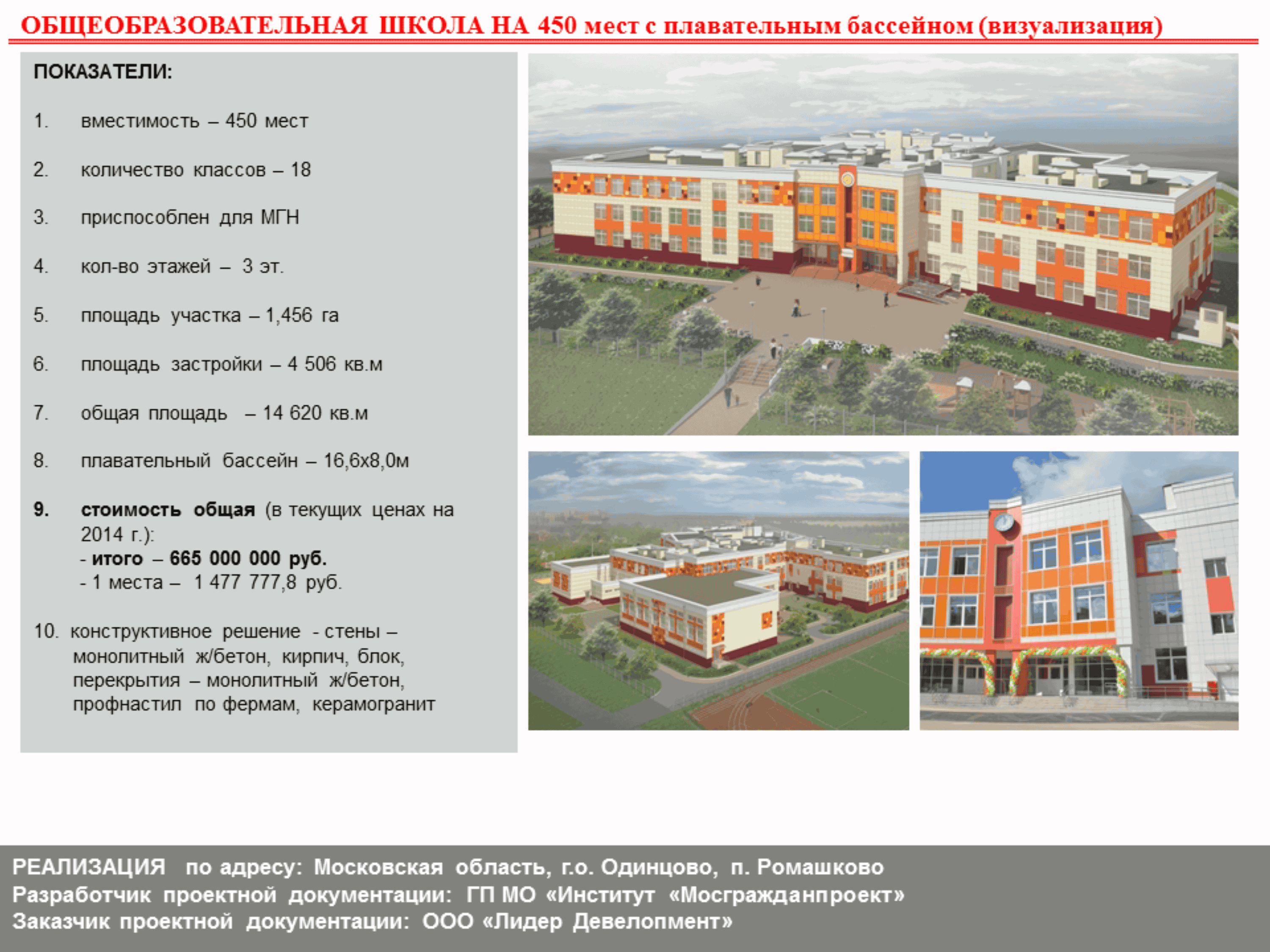 ОБЩЕОБРАЗОВАТЕЛЬНАЯ ШКОЛА НА 450 мест с плавательным бассейном (визуализация)

ПОКАЗАТЕЛИ:

1. вместимость – 450 мест

2. количество классов – 18

3. приспособлен для МГН

4. кол-во этажей – 3 эт.

5. площадь участка – 1,456 га

6. площадь застройки – 4 506 кв.м

7. общая площадь – 14 620 кв.м

8. плавательный бассейн – 16,6х8,0м

9. стоимость общая (в текущих ценах на 2014 г.):
- итого – 665 000 000 руб.
- 1 места – 1 477 777,8 руб.

10. конструктивное решение - стены – монолитный ж/бетон, кирпич, блок, перекрытия – монолитный ж/бетон, профнастил по фермам, керамогранит

РЕАЛИЗАЦИЯ по адресу: Московская область, г.о. Одинцово, п. Ромашково
Разработчик проектной документации: ГП МО «Институт «Мосгражданпроект»
Заказчик проектной документации: ООО «Лидер Девелопмент»